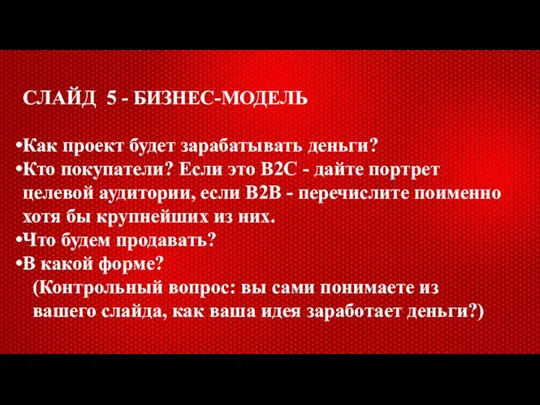 СЛАЙД 5 - БИЗНЕС-МОДЕЛЬ

•Как проект будет зарабатывать деньги?
•Кто покупатели? Если это B2C - дайте портрет целевой аудитории, если B2B - перечислите поименно хотя бы крупнейших из них.
•Что будем продавать?
•В какой форме?
(Контрольный вопрос: вы сами понимаете из вашего слайда, как ваша идея заработает деньги?)